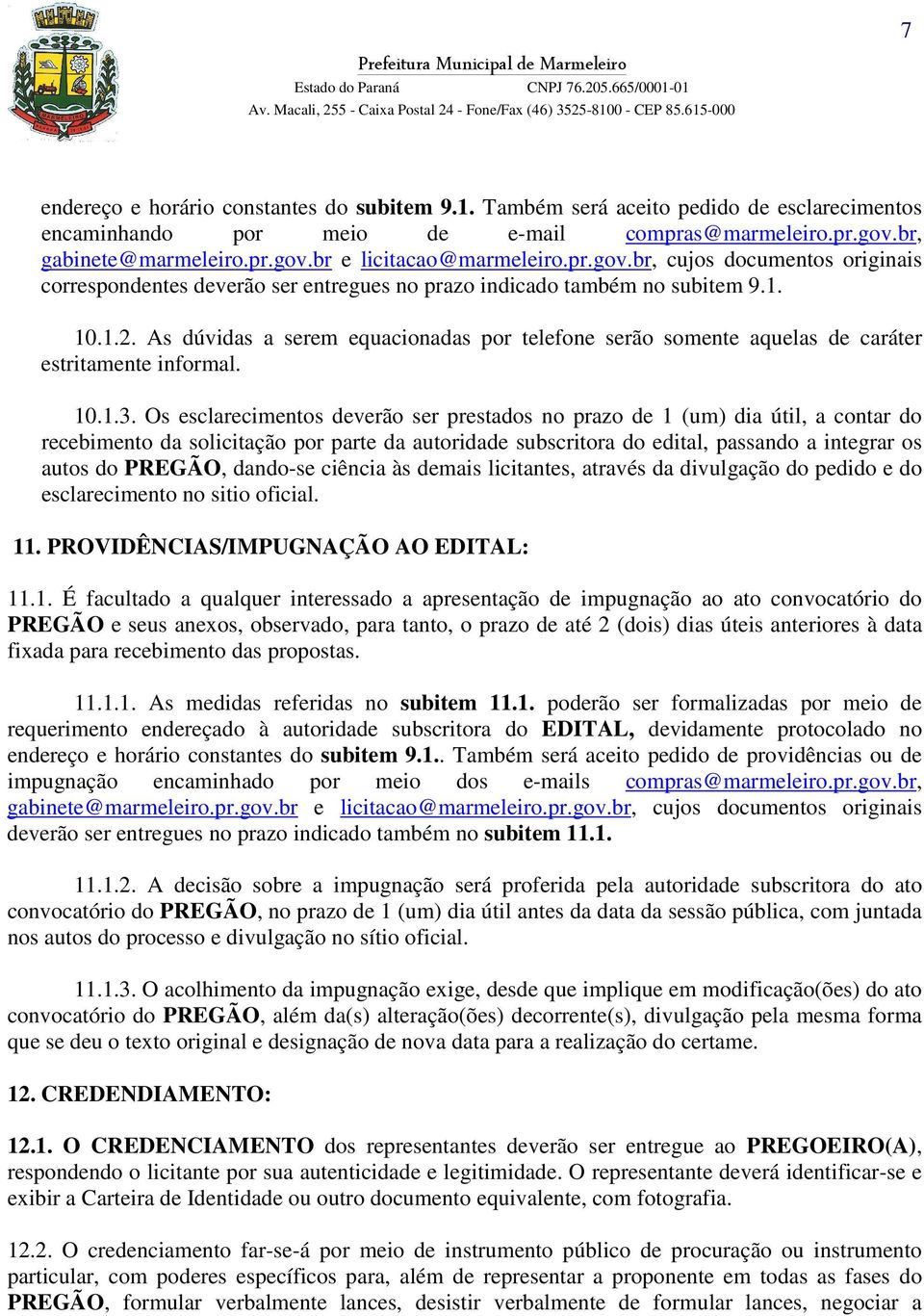 7

Prefeitura Municipal de Marmeleiro
Estado do Paraná CNPJ 76.205.665/0001-01
Av. Macali, 255 - Caixa Postal 24 - Fone/Fax (46) 3525-8100 - CEP 85.615-000

endereço e horário constantes do subitem 9.1. Também será aceito pedido de esclarecimentos encaminhando por meio de e-mail compras@marmeleiro.pr.gov.br, gabinete@marmeleiro.pr.gov.br e licitacao@marmeleiro.pr.gov.br, cujos documentos originais correspondentes deverão ser entregues no prazo indicado também no subitem 9.1.

10.1.2. As dúvidas a serem equacionadas por telefone serão somente aquelas de caráter estritamente informal.

10.1.3. Os esclarecimentos deverão ser prestados no prazo de 1 (um) dia útil, a contar do recebimento da solicitação por parte da autoridade subscritora do edital, passando a integrar os autos do PREGÃO, dando-se ciência às demais licitantes, através da divulgação do pedido e do esclarecimento no sitio oficial.

11. PROVIDÊNCIAS/IMPUGNAÇÃO AO EDITAL:

11.1. É facultado a qualquer interessado a apresentação de impugnação ao ato convocatório do PREGÃO e seus anexos, observado, para tanto, o prazo de até 2 (dois) dias úteis anteriores à data fixada para recebimento das propostas.

11.1.1. As medidas referidas no subitem 11.1. poderão ser formalizadas por meio de requerimento endereçado à autoridade subscritora do EDITAL, devidamente protocolado no endereço e horário constantes do subitem 9.1.. Também será aceito pedido de providências ou de impugnação encaminhado por meio dos e-mails compras@marmeleiro.pr.gov.br, gabinete@marmeleiro.pr.gov.br e licitacao@marmeleiro.pr.gov.br, cujos documentos originais deverão ser entregues no prazo indicado também no subitem 11.1.

11.1.2. A decisão sobre a impugnação será proferida pela autoridade subscritora do ato convocatório do PREGÃO, no prazo de 1 (um) dia útil antes da data da sessão pública, com juntada nos autos do processo e divulgação no sítio oficial.

11.1.3. O acolhimento da impugnação exige, desde que implique em modificação(ões) do ato convocatório do PREGÃO, além da(s) alteração(ões) decorrente(s), divulgação pela mesma forma que se deu o texto original e designação de nova data para a realização do certame.

12. CREDENDIAMENTO:

12.1. O CREDENCIAMENTO dos representantes deverão ser entregue ao PREGOEIRO(A), respondendo o licitante por sua autenticidade e legitimidade. O representante deverá identificar-se e exibir a Carteira de Identidade ou outro documento equivalente, com fotografia.

12.2. O credenciamento far-se-á por meio de instrumento público de procuração ou instrumento particular, com poderes específicos para, além de representar a proponente em todas as fases do PREGÃO, formular verbalmente lances, desistir verbalmente de formular lances, negociar a